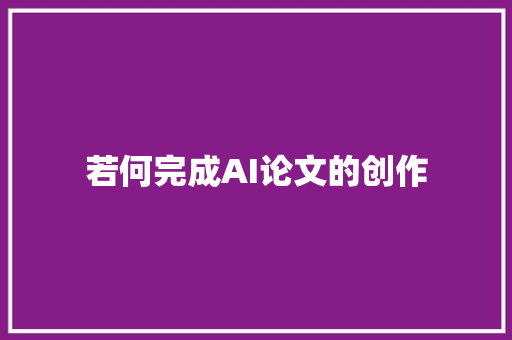 若何完成AI论文的创作